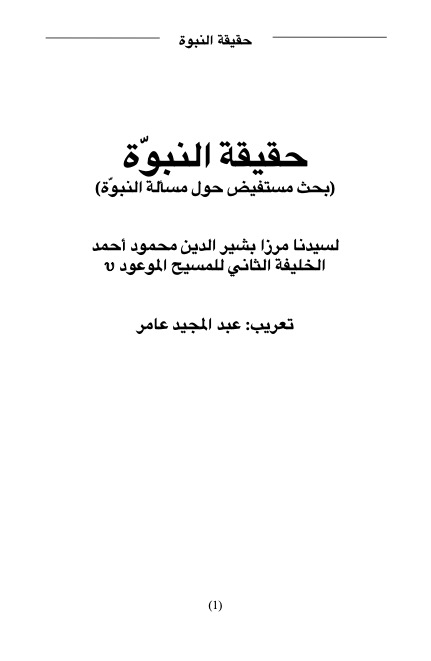 حقيقة النبوة

حقيقة النبوّة
(بحث مستفيض حول مسألة النبوّة)

لسيدنا مرزا بشير الدين محمود أحمد
الخليفة الثاني للمسيح الموعود υ

تعريب: عبد المجيد عامر

(1)